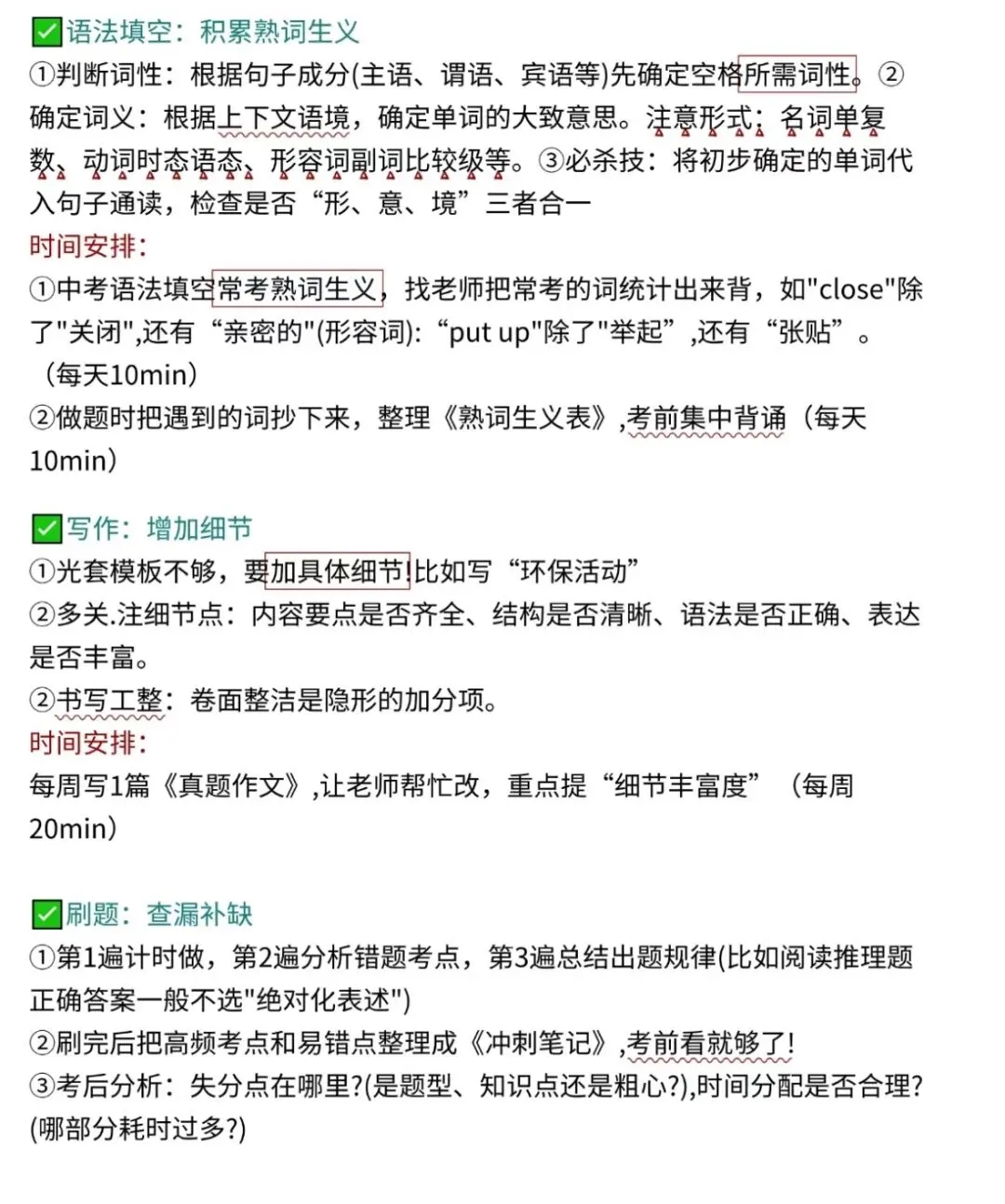 ✅语法填空：积累熟词生义
①判断词性：根据句子成分(主语、谓语、宾语等)先确定空格所需词性。②确定词义：根据上下文语境，确定单词的大致意思。注意形式：名词单复数、动词时态语态、形容词副词比较级等。③必杀技：将初步确定的单词代入句子通读，检查是否“形、意、境”三者合一
时间安排：
①中考语法填空常考熟词生义，找老师把常考的词统计出来背，如"close"除了"关闭",还有“亲密的"(形容词)：“put up"除了"举起”,还有“张贴”。（每天10min）
②做题时把遇到的词抄下来，整理《熟词生义表》,考前集中背诵（每天10min）

✅写作：增加细节
①光套模板不够，要加具体细节!比如写“环保活动”
②多关.注细节点：内容要点是否齐全、结构是否清晰、语法是否正确、表达是否丰富。
②书写工整：卷面整洁是隐形的加分项。
时间安排：
每周写1篇《真题作文》,让老师帮忙改，重点提“细节丰富度”（每周20min）

✅刷题：查漏补缺
①第1遍计时做，第2遍分析错题考点，第3遍总结出题规律(比如阅读推理题正确答案一般不选"绝对化表述")
②刷完后把高频考点和易错点整理成《冲刺笔记》,考前看就够了!
③考后分析：失分点在哪里?(是题型、知识点还是粗心?),时间分配是否合理?(哪部分耗时过多?)